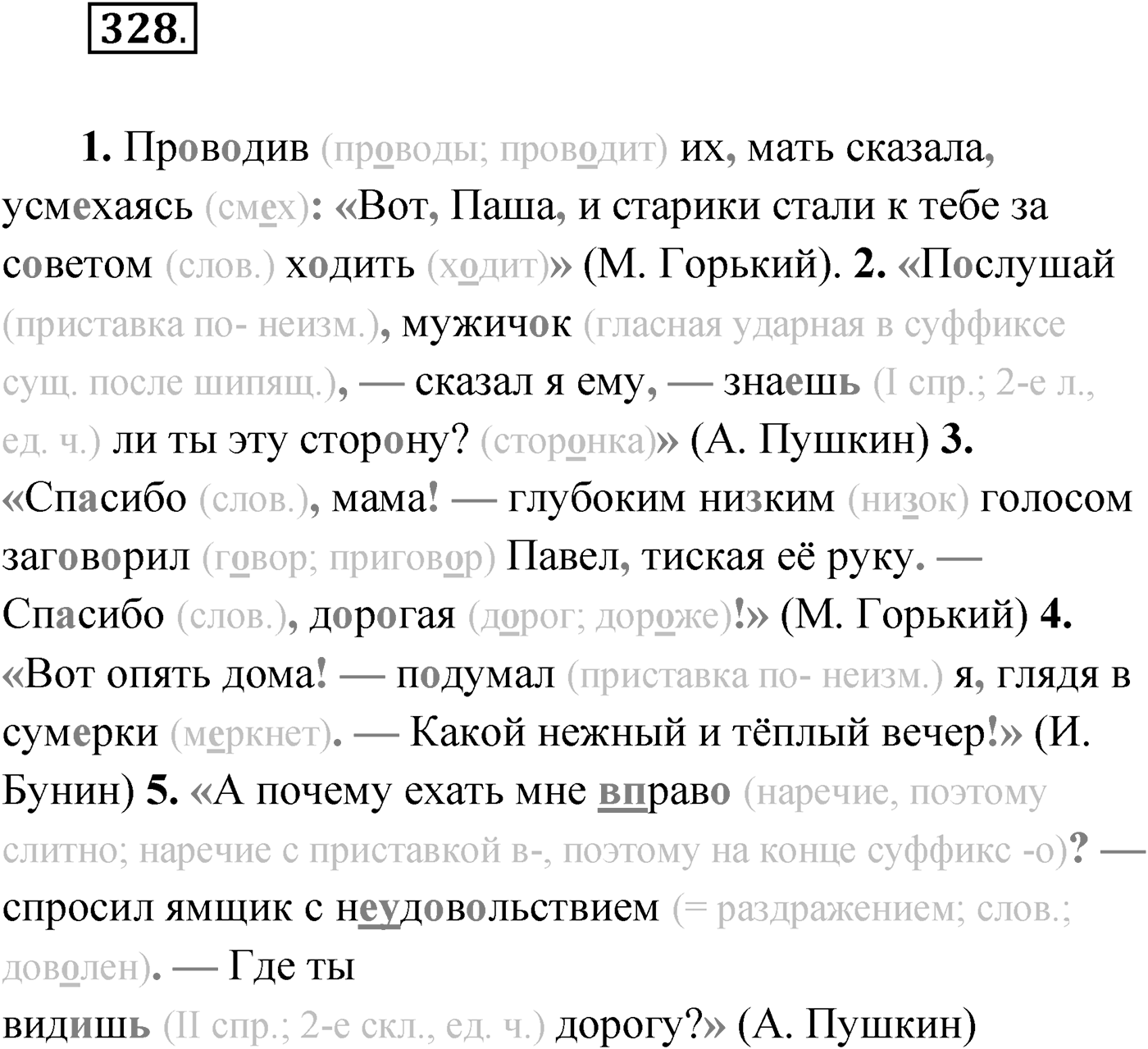 328.

1. Проводив (проводы; проводит) их, мать сказала, усмехаясь (смех): «Вот, Паша, и старики стали к тебе за советом (слов.) ходить (ходит)» (М. Горький). 2. «Послушай (приставка по- неизм.), мужичок (гласная ударная в суффиксе сущ. после шипящ.), — сказал я ему, — знаешь (I спр.; 2-е л., ед. ч.) ли ты эту сторону? (сторонка)» (А. Пушкин) 3. «Спасибо (слов.), мама! — глубоким низким (низок) голосом заговорил (говор; приговор) Павел, тиская её руку. — Спасибо (слов.), дорогая (дорог; дороже)!» (М. Горький) 4. «Вот опять дома! — подумал (приставка по- неизм.) я, глядя в сумерки (меркнет). — Какой нежный и тёплый вечер!» (И. Бунин) 5. «А почему ехать мне вправо (наречие, поэтому слитно; наречие с приставкой в-, поэтому на конце суффикс -о)? — спросил ямщик с неудовольствием (= раздражением; слов.; доволен). — Где ты видишь (II спр.; 2-е скл., ед. ч.) дорогу?» (А. Пушкин)